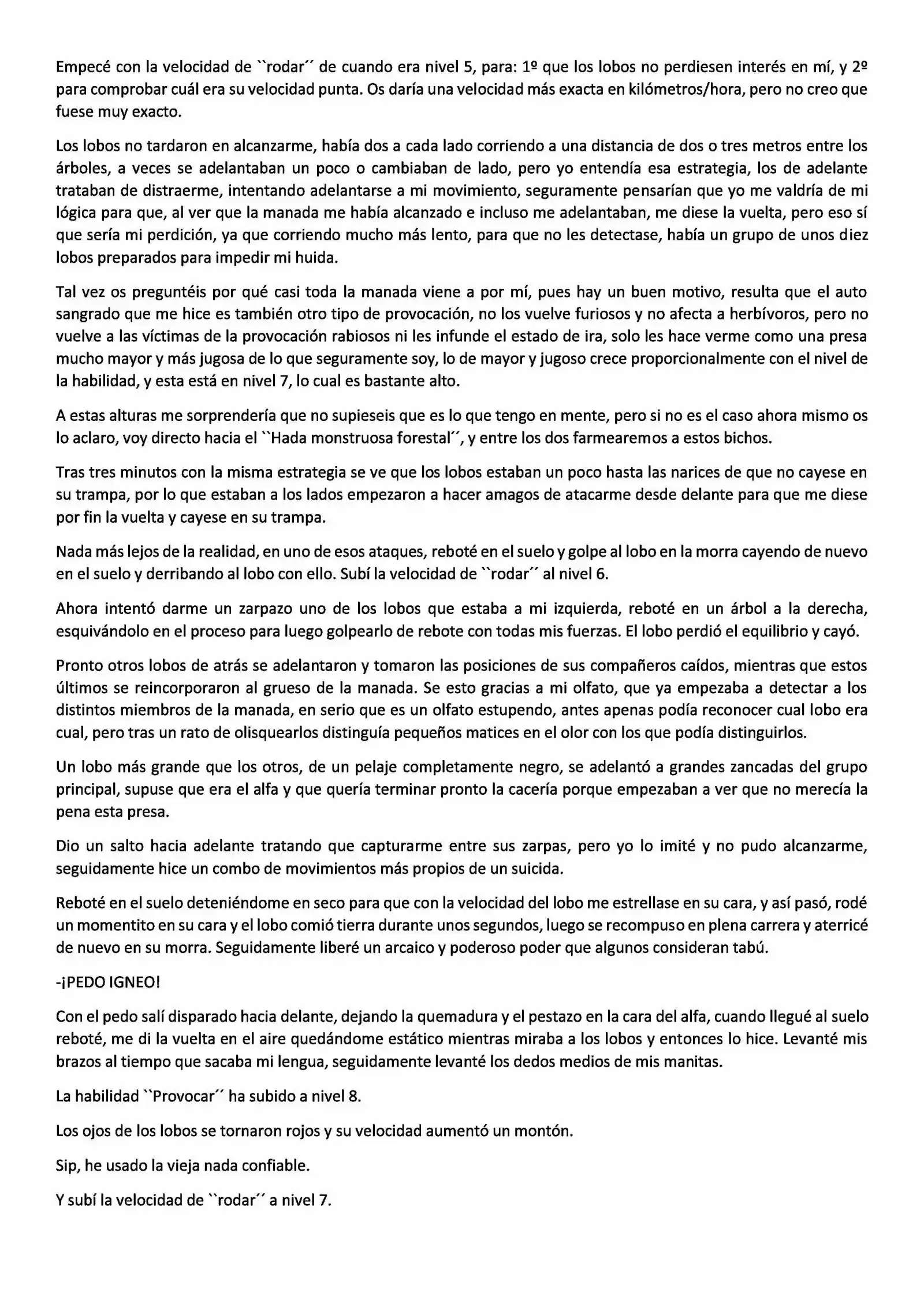 Empecé con la velocidad de ``rodar´´ de cuando era nivel 5, para: 1º que los lobos no perdiesen interés en mí, y 2º para comprobar cuál era su velocidad punta. Os daría una velocidad más exacta en kilómetros/hora, pero no creo que fuese muy exacto.

Los lobos no tardaron en alcanzarme, había dos a cada lado corriendo a una distancia de dos o tres metros entre los árboles, a veces se adelantaban un poco o cambiaban de lado, pero yo entendía esa estrategia, los de adelante trataban de distraerme, intentando adelantarse a mi movimiento, seguramente pensarían que yo me valdría de mi lógica para que, al ver que la manada me había alcanzado e incluso me adelantaban, me diese la vuelta, pero eso sí que sería mi perdición, ya que corriendo mucho más lento, para que no les detectase, había un grupo de unos diez lobos preparados para impedir mi huida.

Tal vez os preguntéis por qué casi toda la manada viene a por mí, pues hay un buen motivo, resulta que el auto sangrado que me hice es también otro tipo de provocación, no los vuelve furiosos y no afecta a herbívoros, pero no vuelve a las víctimas de la provocación rabiosos ni les infunde el estado de ira, solo les hace verme como una presa mucho mayor y más jugosa de lo que seguramente soy, lo de mayor y jugoso crece proporcionalmente con el nivel de la habilidad, y esta está en nivel 7, lo cual es bastante alto.

A estas alturas me sorprendería que no supieseis que es lo que tengo en mente, pero si no es el caso ahora mismo os lo aclaro, voy directo hacia el ``Hada monstruosa forestal´´, y entre los dos farmearemos a estos bichos.

Tras tres minutos con la misma estrategia se ve que los lobos estaban un poco hasta las narices de que no cayese en su trampa, por lo que estaban a los lados empezaron a hacer amagos de atacarme desde delante para que me diese por fin la vuelta y cayese en su trampa.

Nada más lejos de la realidad, en uno de esos ataques, reboté en el suelo y golpe al lobo en la morra cayendo de nuevo en el suelo y derribando al lobo con ello. Subí la velocidad de ``rodar´´ al nivel 6.

Ahora intentó darme un zarpazo uno de los lobos que estaba a mi izquierda, reboté en un árbol a la derecha, esquivándolo en el proceso para luego golpearlo de rebote con todas mis fuerzas. El lobo perdió el equilibrio y cayó.

Pronto otros lobos de atrás se adelantaron y tomaron las posiciones de sus compañeros caídos, mientras que estos últimos se reincorporaron al grueso de la manada. Se esto gracias a mi olfato, que ya empezaba a detectar a los distintos miembros de la manada, en serio que es un olfato estupendo, antes apenas podía reconocer cual lobo era cual, pero tras un rato de olisquearlos distinguía pequeños matices en el olor con los que podía distinguirlos.

Un lobo más grande que los otros, de un pelaje completamente negro, se adelantó a grandes zancadas del grupo principal, supuse que era el alfa y que quería terminar pronto la cacería porque empezaban a ver que no merecía la pena esta presa.

Dio un salto hacia adelante tratando que capturarme entre sus zarpas, pero yo lo imité y no pudo alcanzarme, seguidamente hice un combo de movimientos más propios de un suicida.

Reboté en el suelo deteniéndome en seco para que con la velocidad del lobo me estrellase en su cara, y así pasó, rodé un momentito en su cara y el lobo comió tierra durante unos segundos, luego se recompuso en plena carrera y aterricé de nuevo en su morra. Seguidamente liberé un arcaico y poderoso poder que algunos consideran tabú.

-¡PEDO IGNEO!

Con el pedo salí disparado hacia delante, dejando la quemadura y el pestazo en la cara del alfa, cuando llegué al suelo reboté, me di la vuelta en el aire quedándome estático mientras miraba a los lobos y entonces lo hice. Levanté mis brazos al tiempo que sacaba mi lengua, seguidamente levanté los dedos medios de mis manitas.

La habilidad ``Provocar´´ ha subido a nivel 8.

Los ojos de los lobos se tornaron rojos y su velocidad aumentó un montón.

Sip, he usado la vieja nada confiable.

Y subí la velocidad de ``rodar´´ a nivel 7.